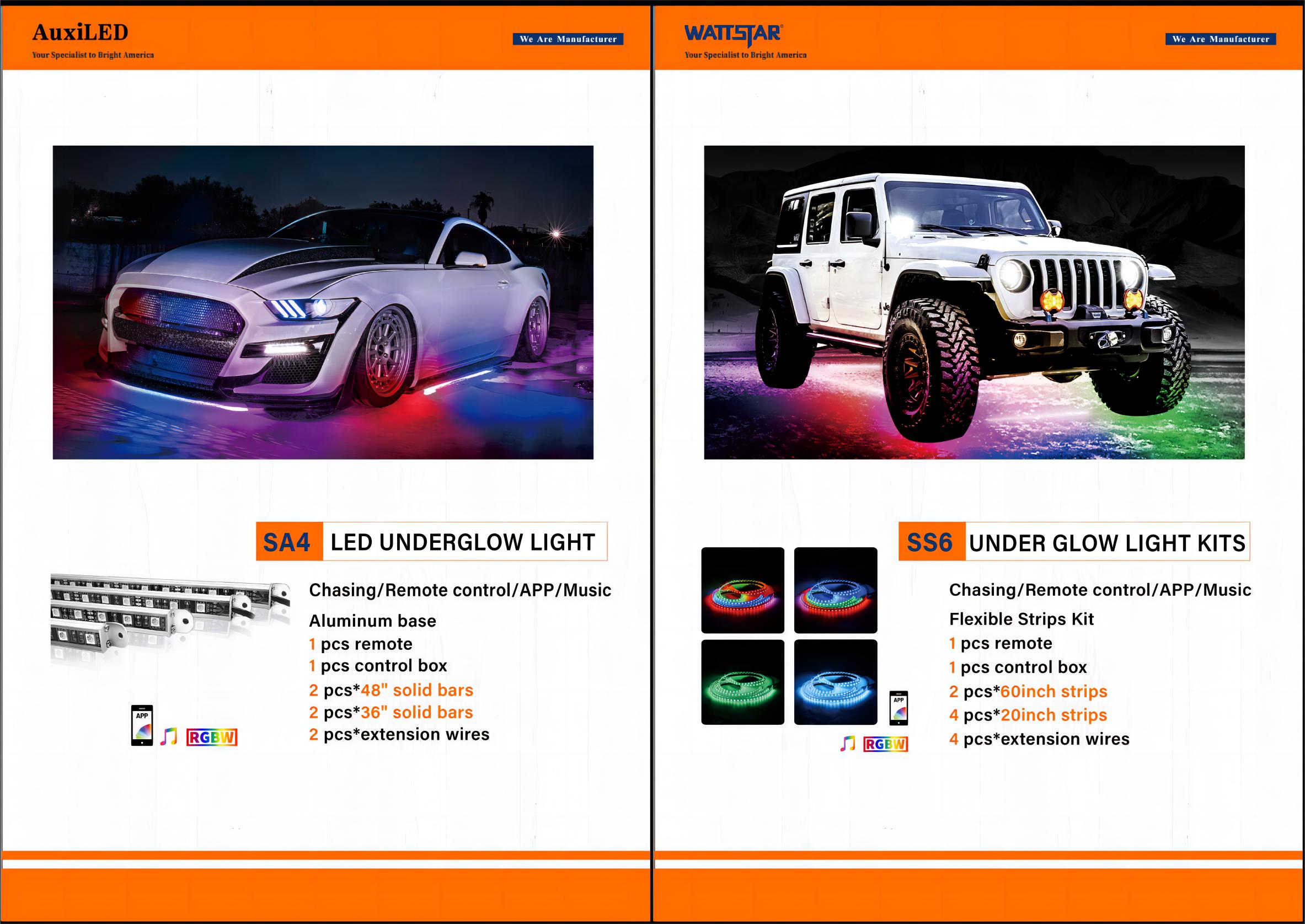 AuxiLED
Your Specialist to Bright America

We Are Manufacturer

SA4 LED UNDERGLOW LIGHT

Chasing/Remote control/APP/Music
Aluminum base
1 pcs remote
1 pcs control box
2 pcs*48" solid bars
2 pcs*36" solid bars
2 pcs*extension wires

APP RGBW

WATTSTAR
Your Specialist to Bright America

We Are Manufacturer

SS6 UNDER GLOW LIGHT KITS

Chasing/Remote control/APP/Music
Flexible Strips Kit
1 pcs remote
1 pcs control box
2 pcs*60inch strips
4 pcs*20inch strips
4 pcs*extension wires

APP RGBW